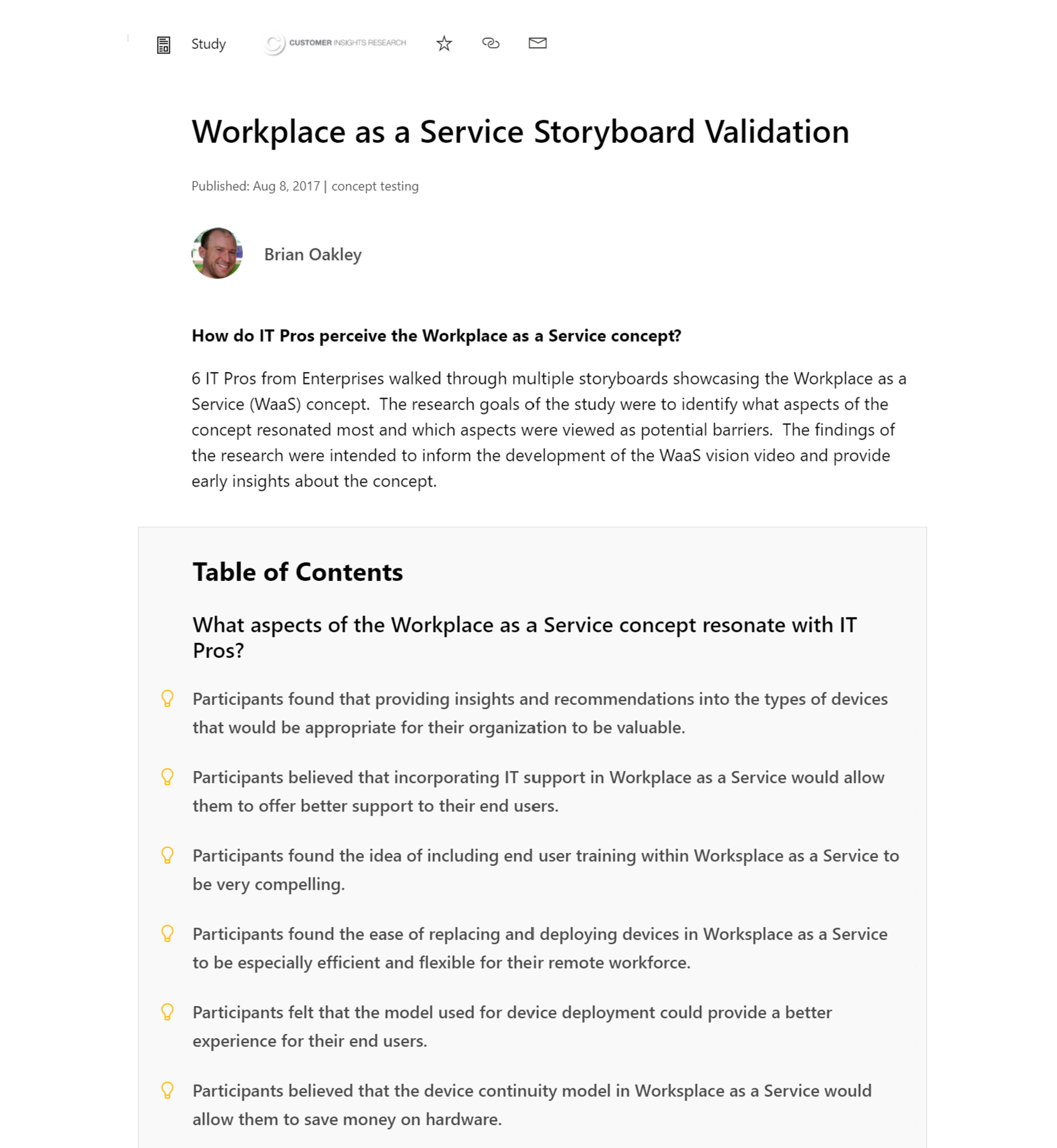 Study CUSTOMER INSIGHTS RESEARCH

Workplace as a Service Storyboard Validation

Published: Aug 8, 2017 | concept testing

Brian Oakley

How do IT Pros perceive the Workplace as a Service concept?

6 IT Pros from Enterprises walked through multiple storyboards showcasing the Workplace as a Service (WaaS) concept. The research goals of the study were to identify what aspects of the concept resonated most and which aspects were viewed as potential barriers. The findings of the research were intended to inform the development of the WaaS vision video and provide early insights about the concept.

Table of Contents

What aspects of the Workplace as a Service concept resonate with IT Pros?

Participants found that providing insights and recommendations into the types of devices that would be appropriate for their organization to be valuable.

Participants believed that incorporating IT support in Workplace as a Service would allow them to offer better support to their end users.

Participants found the idea of including end user training within Worksplace as a Service to be very compelling.

Participants found the ease of replacing and deploying devices in Worksplace as a Service to be especially efficient and flexible for their remote workforce.

Participants felt that the model used for device deployment could provide a better experience for their end users.

Participants believed that the device continuity model in Worksplace as a Service would allow them to save money on hardware.